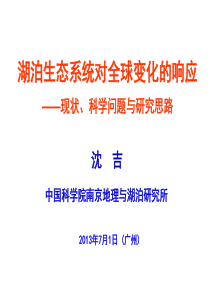 湖泊生态系统对全球变化的响应

——现状、科学问题与研究思路

沈 吉

中国科学院南京地理与湖泊研究所

2013年7月1日（广州）